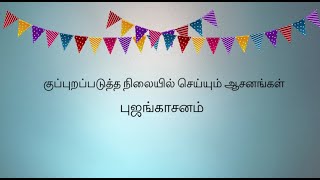 குப்புறப்படுத்த நிலையில் செய்யும் ஆசனங்கள்

புஜங்காசனம்